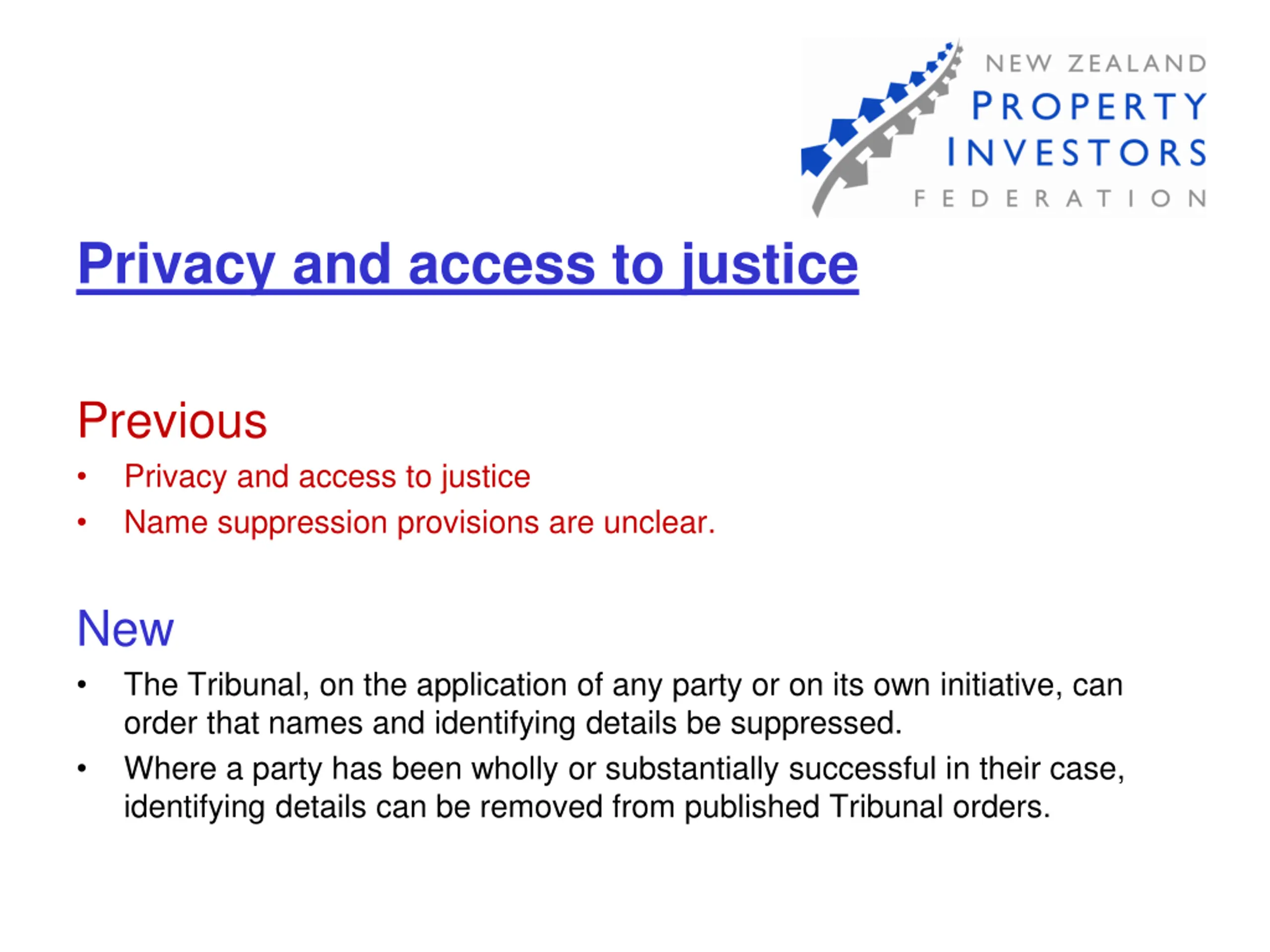 NEW ZEALAND
PROPERTY
INVESTORS
FEDERATION

Privacy and access to justice

Previous
• Privacy and access to justice
• Name suppression provisions are unclear.

New
• The Tribunal, on the application of any party or on its own initiative, can order that names and identifying details be suppressed.
• Where a party has been wholly or substantially successful in their case, identifying details can be removed from published Tribunal orders.